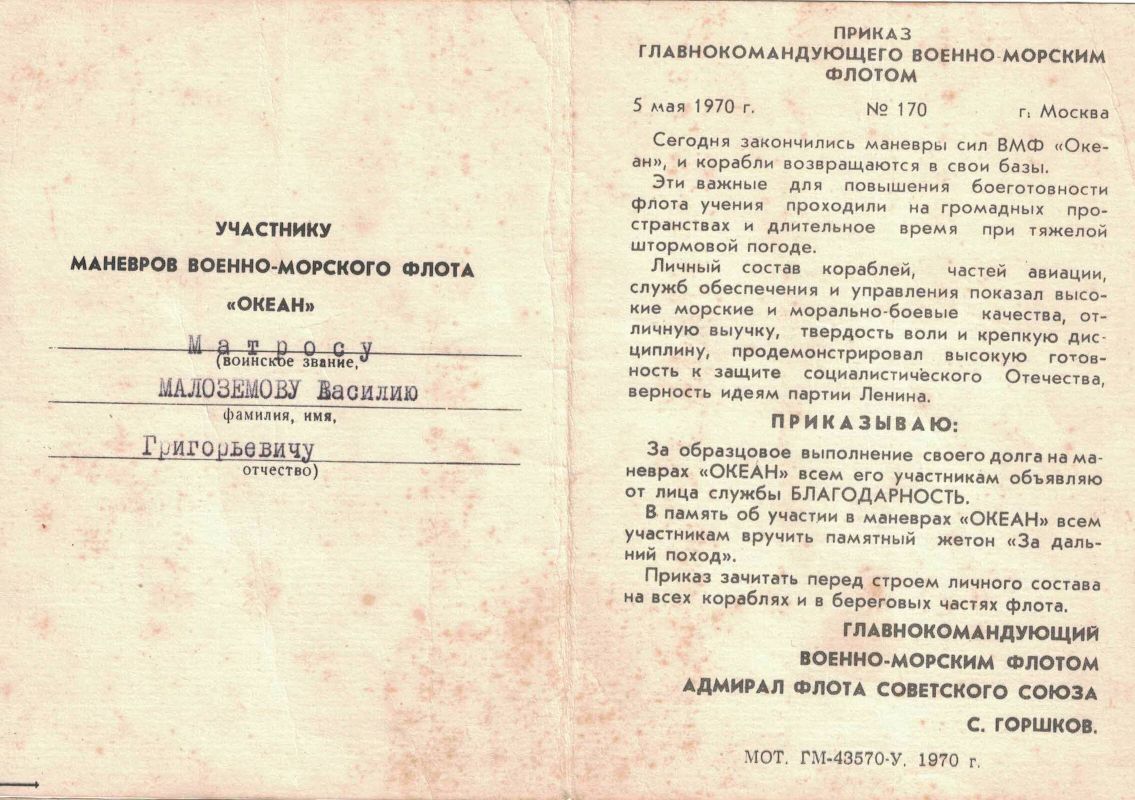 УЧАСТНИКУ

МАНЕВРОВ ВОЕННО-МОРСКОГО ФЛОТА

«ОКЕАН»

Матросу
(воинское звание,

МАЛОЗЕМОВУ Василию
фамилия, имя,

Григорьевичу
отчество)

ПРИКАЗ
ГЛАВНОКОМАНДУЮЩЕГО ВОЕННО-МОРСКИМ ФЛОТОМ

5 мая 1970 г. № 170 г. Москва

Сегодня закончились маневры сил ВМФ «Океан», и корабли возвращаются в свои базы.

Эти важные для повышения боеготовности флота учения проходили на громадных пространствах и длительное время при тяжелой штормовой погоде.

Личный состав кораблей, частей авиации, служб обеспечения и управления показал высокие морские и морально-боевые качества, отличную выучку, твердость воли и крепкую дисциплину, продемонстрировал высокую готовность к защите социалистического Отечества, верность идеям партии Ленина.

ПРИКАЗЫВАЮ:

За образцовое выполнение своего долга на маневрах «ОКЕАН» всем его участникам объявляю от лица службы БЛАГОДАРНОСТЬ.

В память об участии в маневрах «ОКЕАН» всем участникам вручить памятный жетон «За дальний поход».

Приказ зачитать перед строем личного состава на всех кораблях и в береговых частях флота.

ГЛАВНОКОМАНДУЮЩИЙ
ВОЕННО-МОРСКИМ ФЛОТОМ
АДМИРАЛ ФЛОТА СОВЕТСКОГО СОЮЗА
С. ГОРШКОВ.

МОТ. ГМ-43570-У. 1970 г.